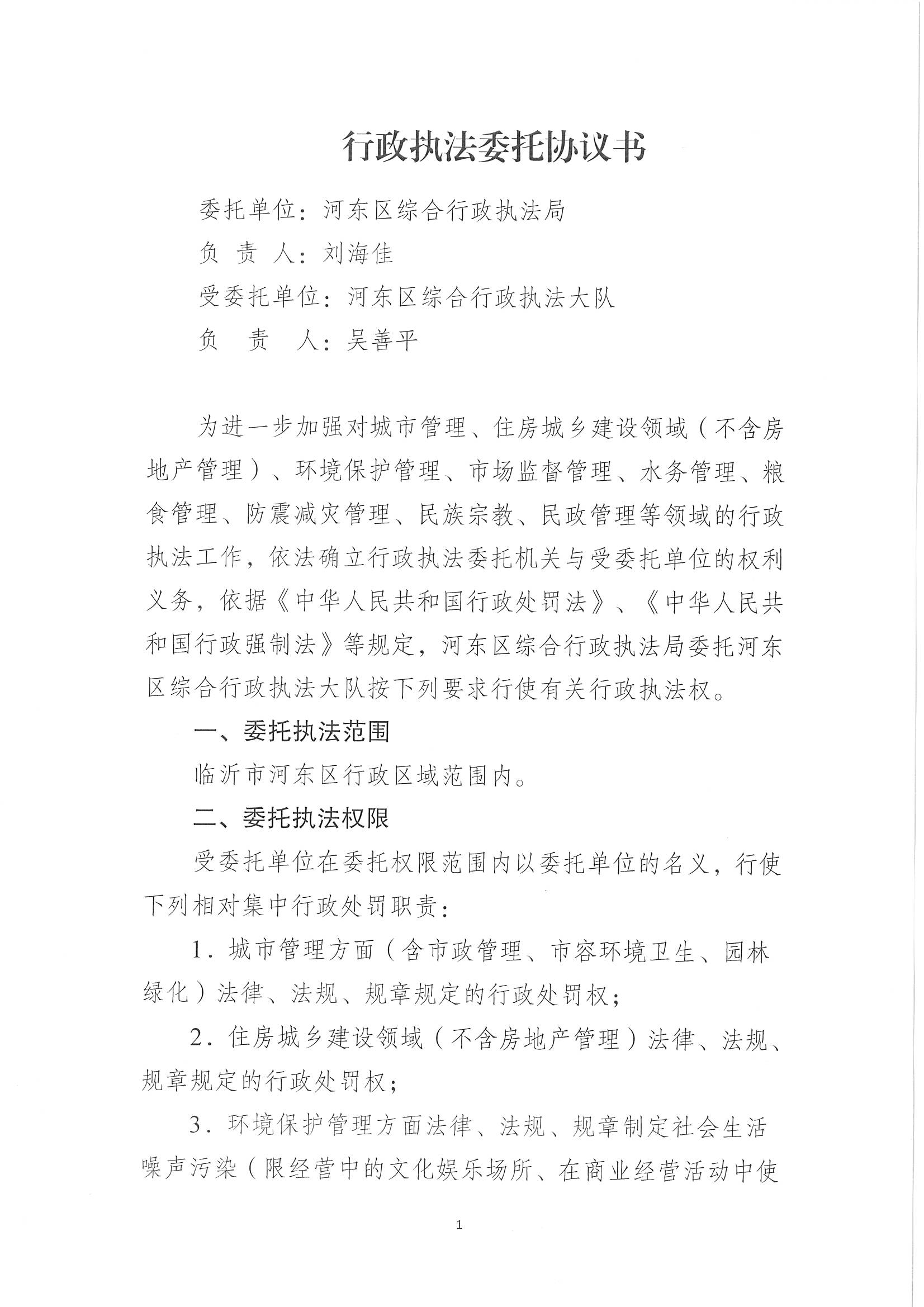 行政执法委托协议书

委托单位：河东区综合行政执法局

负 责 人：刘海佳

受委托单位：河东区综合行政执法大队

负　责　人：吴善平

为进一步加强对城市管理、住房城乡建设领域（不含房地产管理）、环境保护管理、市场监督管理、水务管理、粮食管理、防震减灾管理、民族宗教、民政管理等领域的行政执法工作，依法确立行政执法委托机关与受委托单位的权利义务，依据《中华人民共和国行政处罚法》、《中华人民共和国行政强制法》等规定，河东区综合行政执法局委托河东区综合行政执法大队按下列要求行使有关行政执法权。

一、委托执法范围

临沂市河东区行政区域范围内。

二、委托执法权限

受委托单位在委托权限范围内以委托单位的名义，行使下列相对集中行政处罚职责：

1．城市管理方面（含市政管理、市容环境卫生、园林绿化）法律、法规、规章规定的行政处罚权；

2．住房城乡建设领域（不含房地产管理）法律、法规、规章规定的行政处罚权；

3．环境保护管理方面法律、法规、规章制定社会生活噪声污染（限经营中的文化娱乐场所、在商业经营活动中使

1